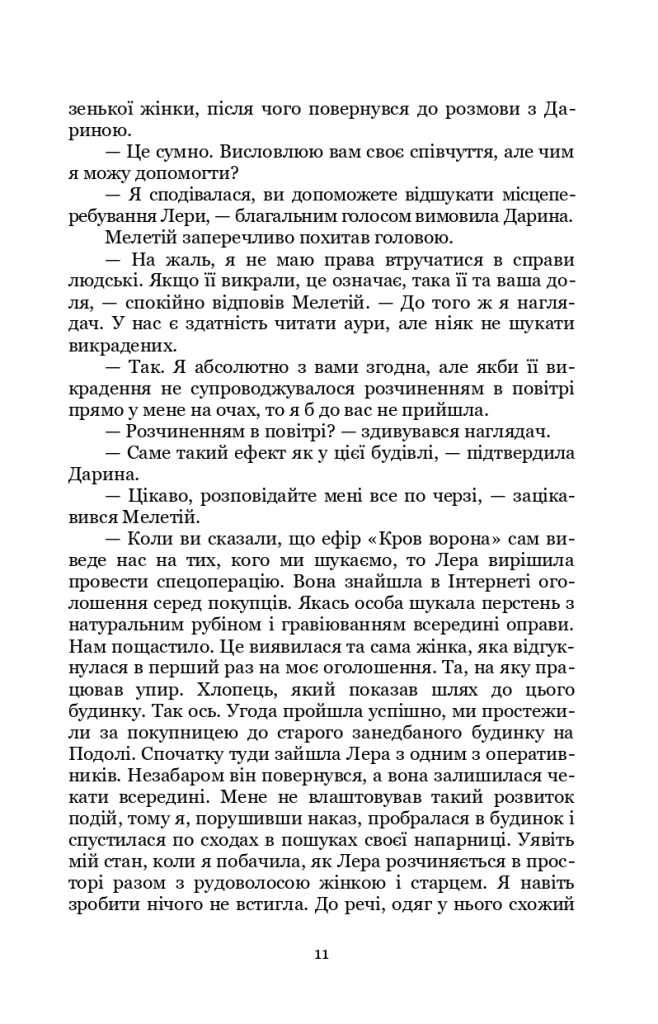 зенької жінки, після чого повернувся до розмови з Дариною.

— Це сумно. Висловлюю вам своє співчуття, але чим я можу допомогти?

— Я сподівалася, ви допоможете відшукати місцеперебування Лери, — благальним голосом вимовила Дарина.

Мелетій заперечливо похитав головою.

— На жаль, я не маю права втручатися в справи людські. Якщо її викрали, це означає, така її та ваша доля, — спокійно відповів Мелетій. — До того ж я наглядач. У нас є здатність читати аури, але ніяк не шукати викрадених.

— Так. Я абсолютно з вами згодна, але якби її викрадення не супроводжувалося розчиненням в повітрі прямо у мене на очах, то я б до вас не прийшла.

— Розчиненням в повітрі? — здивувався наглядач.

— Саме такий ефект як у цієї будівлі, — підтвердила Дарина.

— Цікаво, розповідайте мені все по черзі, — зацікавився Мелетій.

— Коли ви сказали, що ефір «Кров ворона» сам виведе нас на тих, кого ми шукаємо, то Лера вирішила провести спецоперацію. Вона знайшла в Інтернеті оголошення серед покупців. Якась особа шукала перстень з натуральним рубіном і гравіюванням всередині оправи. Нам пощастило. Це виявилася та сама жінка, яка відгукнулася в перший раз на моє оголошення. Та, на яку працював упир. Хлопець, який показав шлях до цього будинку. Так ось. Угода пройшла успішно, ми простежили за покупницею до старого занедбаного будинку на Подолі. Спочатку туди зайшла Лера з одним з оперативників. Незабаром він повернувся, а вона залишилася чекати всередині. Мене не влаштовував такий розвиток подій, тому я, порушивши наказ, пробралася в будинок і спустилася по сходах в пошуках своєї напарниці. Уявіть мій стан, коли я побачила, як Лера розчиняється в просторі разом з рудоволосою жінкою і старцем. Я навіть зробити нічого не встигла. До речі, одяг у нього схожий

11